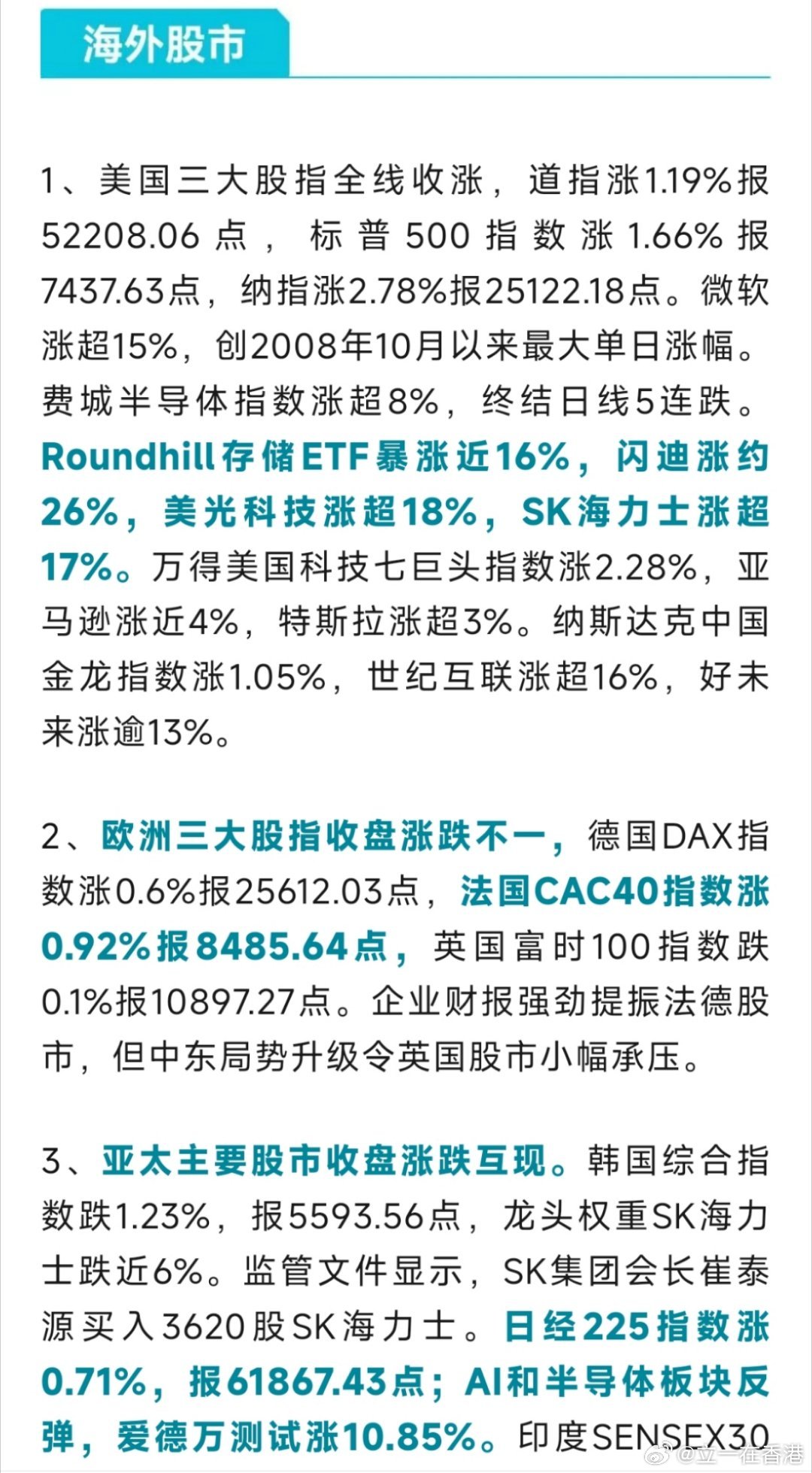 海外股市

1、美国三大股指全线收涨，道指涨1.19%报52208.06点，标普500指数涨1.66%报7437.63点，纳指涨2.78%报25122.18点。微软涨超15%，创2008年10月以来最大单日涨幅。费城半导体指数涨超8%，终结日线5连跌。Roundhill存储ETF暴涨近16%，闪迪涨约26%，美光科技涨超18%，SK海力士涨超17%。万得美国科技七巨头指数涨2.28%，亚马逊涨近4%，特斯拉涨超3%。纳斯达克中国金龙指数涨1.05%，世纪互联涨超16%，好未来涨逾13%。

2、欧洲三大股指收盘涨跌不一，德国DAX指数涨0.6%报25612.03点，法国CAC40指数涨0.92%报8485.64点，英国富时100指数跌0.1%报10897.27点。企业财报强劲提振法德股市，但中东局势升级令英国股市小幅承压。

3、亚太主要股市收盘涨跌互现。韩国综合指数跌1.23%，报5593.56点，龙头权重SK海力士跌近6%。监管文件显示，SK集团会长崔泰源买入3620股SK海力士。日经225指数涨0.71%，报61867.43点；AI和半导体板块反弹，爱德万测试涨10.85%。印度SENSEX30

@立一在香港